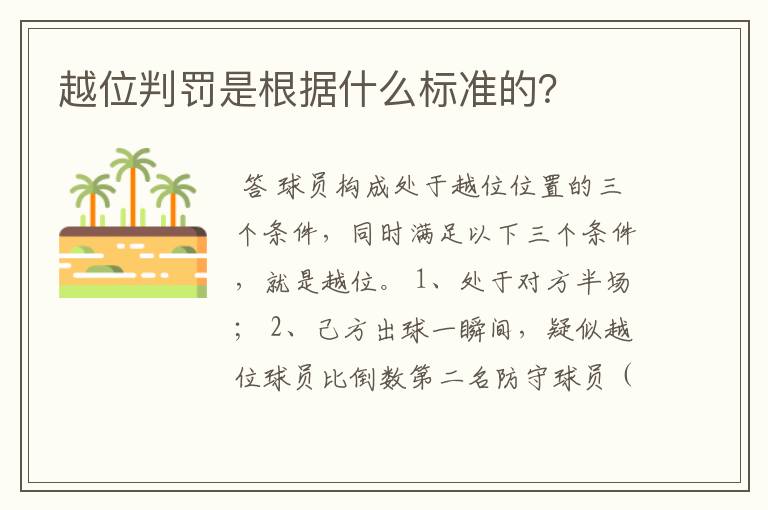 越位判罚是根据什么标准的?

答 球员构成处于越位位置的三个条件，同时满足以下三个条件，就是越位。1、处于对方半场；2、己方出球一瞬间，疑似越位球员比倒数第二名防守球员（